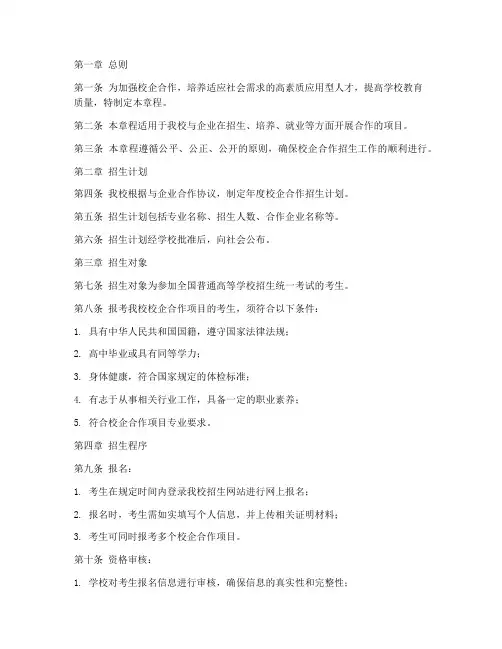 第一章 总则

第一条 为加强校企合作，培养适应社会需求的高素质应用型人才，提高学校教育质量，特制定本章程。

第二条 本章程适用于我校与企业在招生、培养、就业等方面开展合作的项目。

第三条 本章程遵循公平、公正、公开的原则，确保校企合作招生工作的顺利进行。

第二章 招生计划

第四条 我校根据与企业合作协议，制定年度校企合作招生计划。

第五条 招生计划包括专业名称、招生人数、合作企业名称等。

第六条 招生计划经学校批准后，向社会公布。

第三章 招生对象

第七条 招生对象为参加全国普通高等学校招生统一考试的考生。

第八条 报考我校校企合作项目的考生，须符合以下条件：

1. 具有中华人民共和国国籍，遵守国家法律法规；

2. 高中毕业或具有同等学力；

3. 身体健康，符合国家规定的体检标准；

4. 有志于从事相关行业工作，具备一定的职业素养；

5. 符合校企合作项目专业要求。

第四章 招生程序

第九条 报名：

1. 考生在规定时间内登录我校招生网站进行网上报名；

2. 报名时，考生需如实填写个人信息，并上传相关证明材料；

3. 考生可同时报考多个校企合作项目。

第十条 资格审核：

1. 学校对考生报名信息进行审核，确保信息的真实性和完整性；